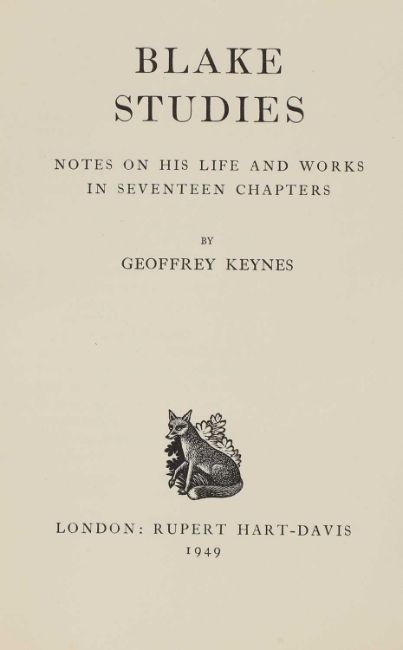 BLAKE
STUDIES

NOTES ON HIS LIFE AND WORKS
IN SEVENTEEN CHAPTERS

BY
GEOFFREY KEYNES

LONDON: RUPERT HART-DAVIS
1949